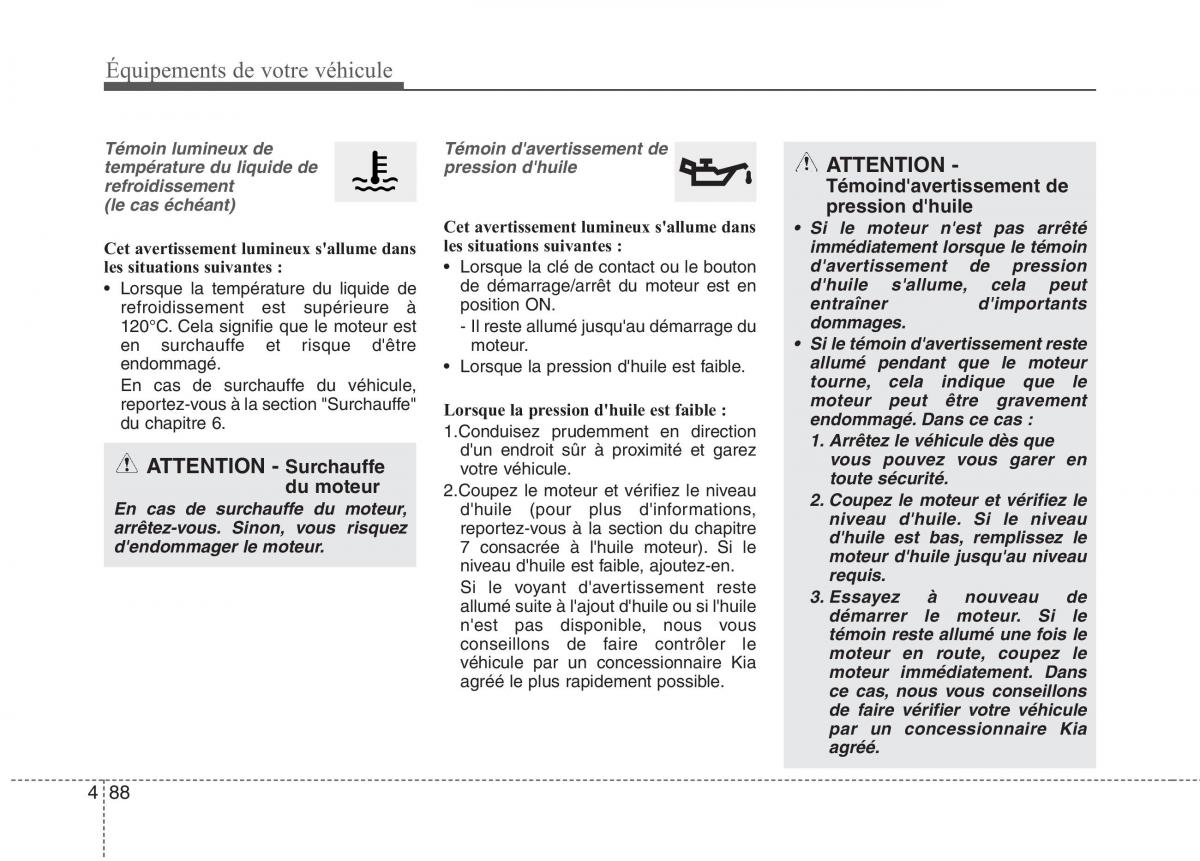 Équipements de votre véhicule

Témoin lumineux de température du liquide de refroidissement (le cas échéant)

Cet avertissement lumineux s'allume dans les situations suivantes :

• Lorsque la température du liquide de refroidissement est supérieure à 120°C. Cela signifie que le moteur est en surchauffe et risque d'être endommagé.
En cas de surchauffe du véhicule, reportez-vous à la section "Surchauffe" du chapitre 6.

ATTENTION - Surchauffe du moteur
En cas de surchauffe du moteur, arrêtez-vous. Sinon, vous risquez d'endommager le moteur.

Témoin d'avertissement de pression d'huile

Cet avertissement lumineux s'allume dans les situations suivantes :

• Lorsque la clé de contact ou le bouton de démarrage/arrêt du moteur est en position ON.
- Il reste allumé jusqu'au démarrage du moteur.
• Lorsque la pression d'huile est faible.

Lorsque la pression d'huile est faible :

1.Conduisez prudemment en direction d'un endroit sûr à proximité et garez votre véhicule.
2.Coupez le moteur et vérifiez le niveau d'huile (pour plus d'informations, reportez-vous à la section du chapitre 7 consacrée à l'huile moteur). Si le niveau d'huile est faible, ajoutez-en.
Si le voyant d'avertissement reste allumé suite à l'ajout d'huile ou si l'huile n'est pas disponible, nous vous conseillons de faire contrôler le véhicule par un concessionnaire Kia agréé le plus rapidement possible.

ATTENTION - Témoind'avertissement de pression d'huile
• Si le moteur n'est pas arrêté immédiatement lorsque le témoin d'avertissement de pression d'huile s'allume, cela peut entraîner d'importants dommages.
• Si le témoin d'avertissement reste allumé pendant que le moteur tourne, cela indique que le moteur peut être gravement endommagé. Dans ce cas :
1. Arrêtez le véhicule dès que vous pouvez vous garer en toute sécurité.
2. Coupez le moteur et vérifiez le niveau d'huile. Si le niveau d'huile est bas, remplissez le moteur d'huile jusqu'au niveau requis.
3. Essayez à nouveau de démarrer le moteur. Si le témoin reste allumé une fois le moteur en route, coupez le moteur immédiatement. Dans ce cas, nous vous conseillons de faire vérifier votre véhicule par un concessionnaire Kia agréé.

4 88